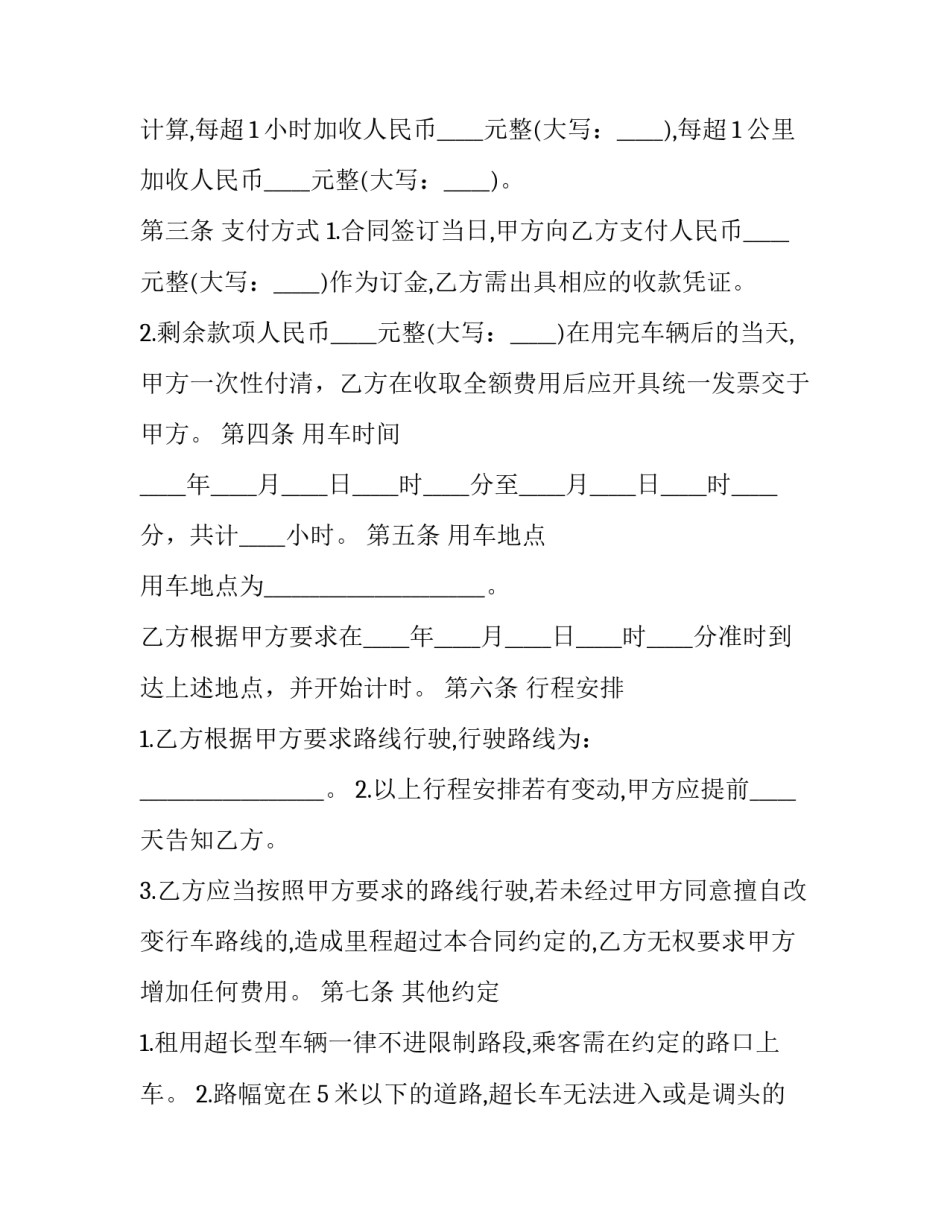 计算,每超1小时加收人民币____元整(大写：____),每超1公里加收人民币____元整(大写：____)。

第三条 支付方式 1.合同签订当日,甲方向乙方支付人民币____元整(大写：____)作为订金,乙方需出具相应的收款凭证。

2.剩余款项人民币____元整(大写：____)在用完车辆后的当天,甲方一次性付清，乙方在收取全额费用后应开具统一发票交于甲方。 第四条 用车时间

____年____月____日____时____分至____月____日____时____分，共计____小时。 第五条 用车地点

用车地点为____。

乙方根据甲方要求在____年____月____日____时____分准时到达上述地点，并开始计时。 第六条 行程安排

1.乙方根据甲方要求路线行驶,行驶路线为：

____。 2.以上行程安排若有变动,甲方应提前____天告知乙方。

3.乙方应当按照甲方要求的路线行驶,若未经过甲方同意擅自改变行车路线的,造成里程超过本合同约定的,乙方无权要求甲方增加任何费用。 第七条 其他约定

1.租用超长型车辆一律不进限制路段,乘客需在约定的路口上车。 2.路幅宽在5米以下的道路,超长车无法进入或是调头的